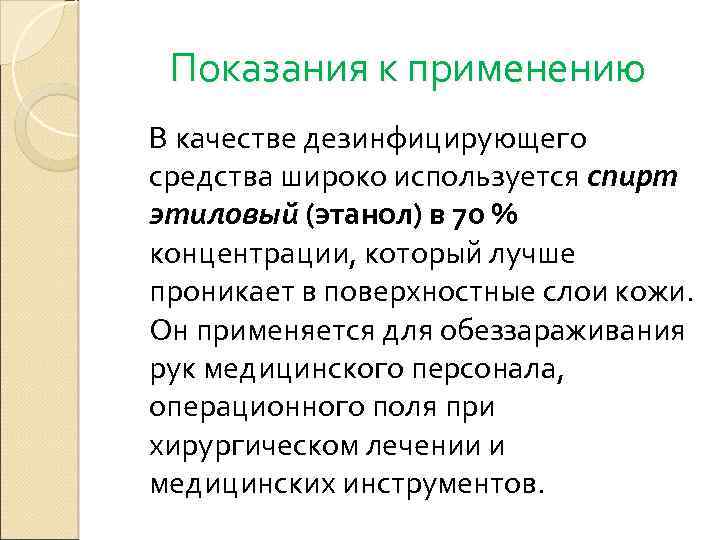 Показания к применению

В качестве дезинфицирующего средства широко используется спирт этиловый (этанол) в 70 % концентрации, который лучше проникает в поверхностные слои кожи. Он применяется для обеззараживания рук медицинского персонала, операционного поля при хирургическом лечении и медицинских инструментов.